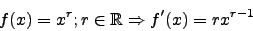 $f(x) = x^r; r \in \mathbb{R} \Rightarrow f'(x) = rx^{r-1}$